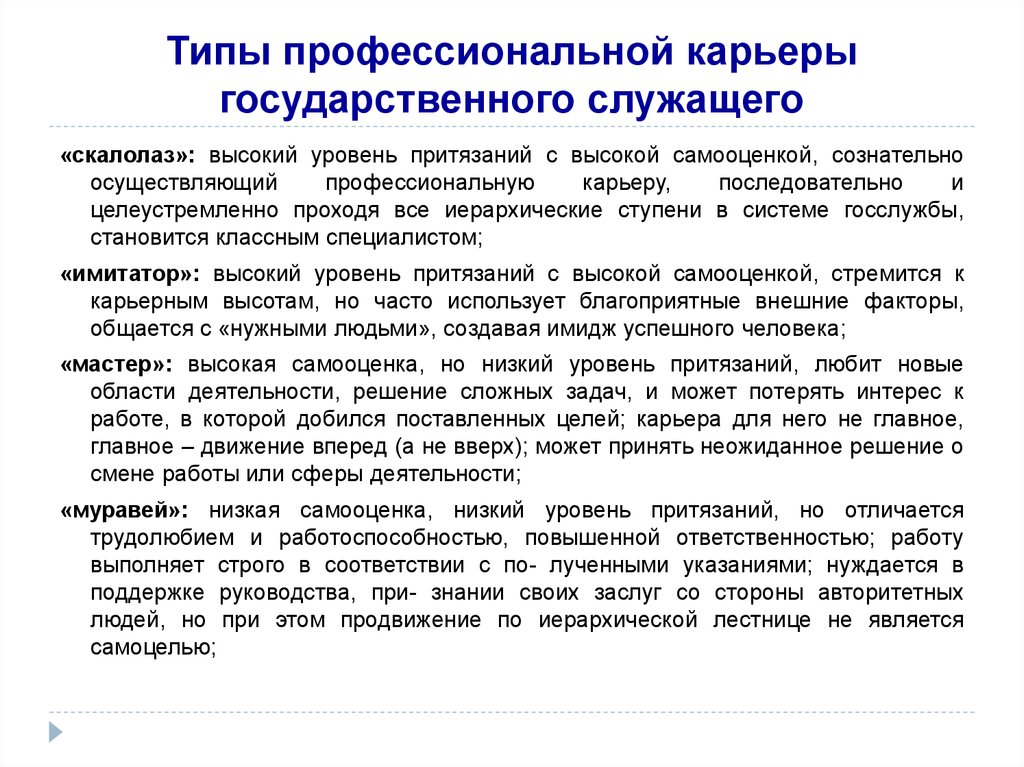 Типы профессиональной карьеры государственного служащего

«скалолаз»: высокий уровень притязаний с высокой самооценкой, сознательно осуществляющий профессиональную карьеру, последовательно и целеустремленно проходя все иерархические ступени в системе госслужбы, становится классным специалистом;

«имитатор»: высокий уровень притязаний с высокой самооценкой, стремится к карьерным высотам, но часто использует благоприятные внешние факторы, общается с «нужными людьми», создавая имидж успешного человека;

«мастер»: высокая самооценка, но низкий уровень притязаний, любит новые области деятельности, решение сложных задач, и может потерять интерес к работе, в которой добился поставленных целей; карьера для него не главное, главное – движение вперед (а не вверх); может принять неожиданное решение о смене работы или сферы деятельности;

«муравей»: низкая самооценка, низкий уровень притязаний, но отличается трудолюбием и работоспособностью, повышенной ответственностью; работу выполняет строго в соответствии с по- лученными указаниями; нуждается в поддержке руководства, при- знании своих заслуг со стороны авторитетных людей, но при этом продвижение по иерархической лестнице не является самоцелью;